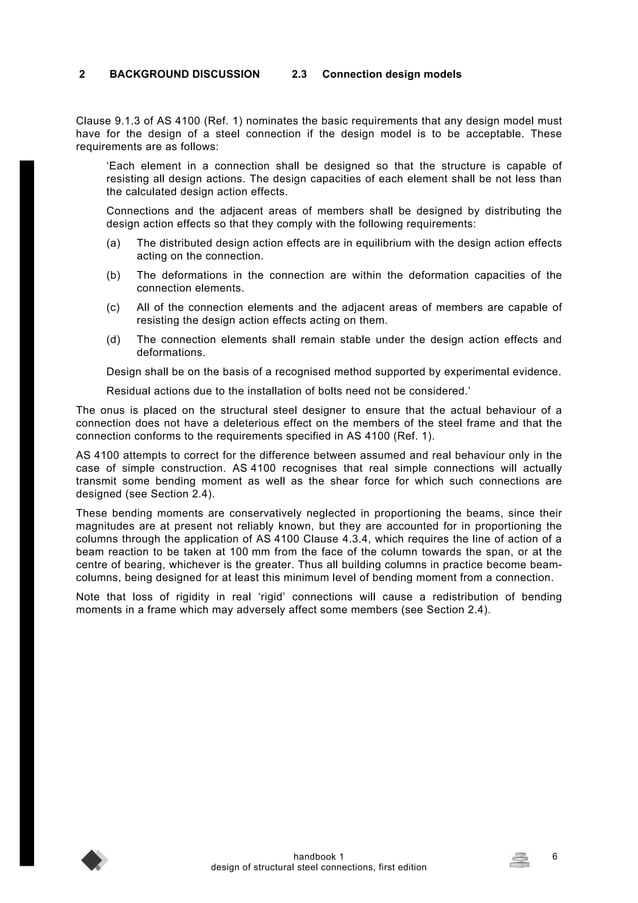 2 BACKGROUND DISCUSSION 2.3 Connection design models

Clause 9.1.3 of AS 4100 (Ref. 1) nominates the basic requirements that any design model must have for the design of a steel connection if the design model is to be acceptable. These requirements are as follows:

'Each element in a connection shall be designed so that the structure is capable of resisting all design actions. The design capacities of each element shall be not less than the calculated design action effects.

Connections and the adjacent areas of members shall be designed by distributing the design action effects so that they comply with the following requirements:

(a) The distributed design action effects are in equilibrium with the design action effects acting on the connection.

(b) The deformations in the connection are within the deformation capacities of the connection elements.

(c) All of the connection elements and the adjacent areas of members are capable of resisting the design action effects acting on them.

(d) The connection elements shall remain stable under the design action effects and deformations.

Design shall be on the basis of a recognised method supported by experimental evidence.

Residual actions due to the installation of bolts need not be considered.'

The onus is placed on the structural steel designer to ensure that the actual behaviour of a connection does not have a deleterious effect on the members of the steel frame and that the connection conforms to the requirements specified in AS 4100 (Ref. 1).

AS 4100 attempts to correct for the difference between assumed and real behaviour only in the case of simple construction. AS 4100 recognises that real simple connections will actually transmit some bending moment as well as the shear force for which such connections are designed (see Section 2.4).

These bending moments are conservatively neglected in proportioning the beams, since their magnitudes are at present not reliably known, but they are accounted for in proportioning the columns through the application of AS 4100 Clause 4.3.4, which requires the line of action of a beam reaction to be taken at 100 mm from the face of the column towards the span, or at the centre of bearing, whichever is the greater. Thus all building columns in practice become beam-columns, being designed for at least this minimum level of bending moment from a connection.

Note that loss of rigidity in real 'rigid' connections will cause a redistribution of bending moments in a frame which may adversely affect some members (see Section 2.4).

handbook 1
design of structural steel connections, first edition
6